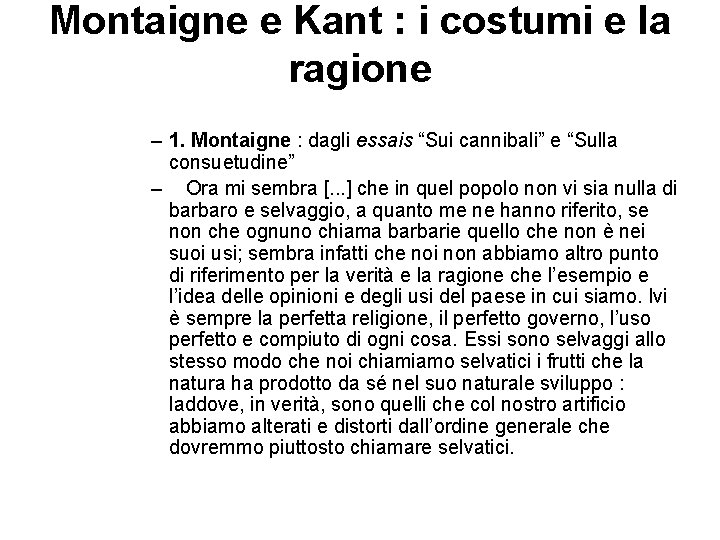 Montaigne e Kant : i costumi e la ragione

- 1. Montaigne : dagli essais "Sui cannibali" e "Sulla consuetudine"

- Ora mi sembra [...] che in quel popolo non vi sia nulla di barbaro e selvaggio, a quanto me ne hanno riferito, se non che ognuno chiama barbarie quello che non è nei suoi usi; sembra infatti che noi non abbiamo altro punto di riferimento per la verità e la ragione che l'esempio e l'idea delle opinioni e degli usi del paese in cui siamo. Ivi è sempre la perfetta religione, il perfetto governo, l'uso perfetto e compiuto di ogni cosa. Essi sono selvaggi allo stesso modo che noi chiamiamo selvatici i frutti che la natura ha prodotto da sé nel suo naturale sviluppo : laddove, in verità, sono quelli che col nostro artificio abbiamo alterati e distorti dall'ordine generale che dovremmo piuttosto chiamare selvatici.